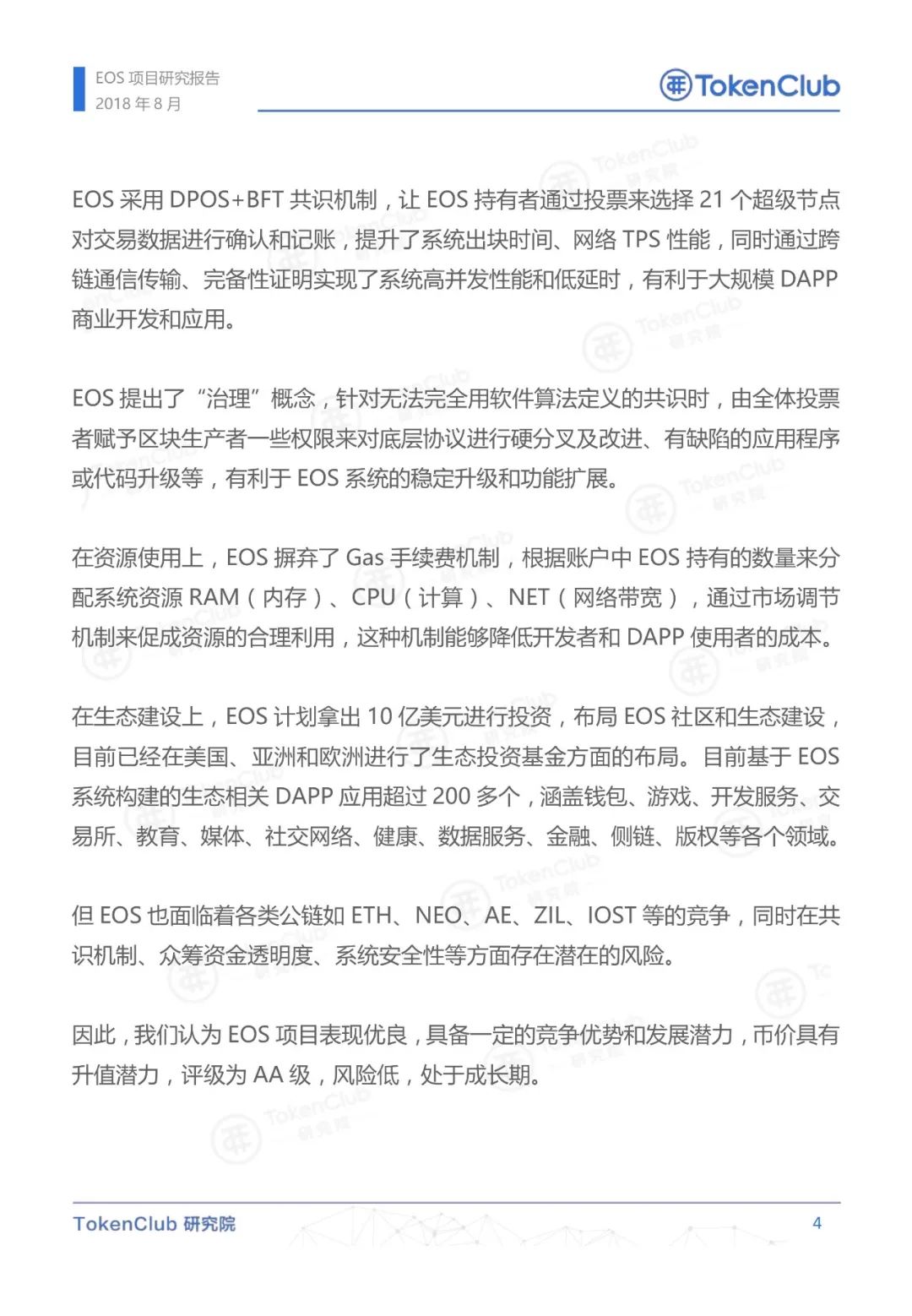 EOS 项目研究报告
2018 年 8 月

TokenClub

EOS 采用 DPOS+BFT 共识机制，让 EOS 持有者通过投票来选择 21 个超级节点对交易数据进行确认和记账，提升了系统出块时间、网络 TPS 性能，同时通过跨链通信传输、完备性证明实现了系统高并发性能和低延时，有利于大规模 DAPP 商业开发和应用。

EOS 提出了“治理”概念，针对无法完全用软件算法定义的共识时，由全体投票者赋予区块生产者一些权限来对底层协议进行硬分叉及改进、有缺陷的应用程序或代码升级等，有利于 EOS 系统的稳定升级和功能扩展。

在资源使用上，EOS 摒弃了 Gas 手续费机制，根据账户中 EOS 持有的数量来分配系统资源 RAM（内存）、CPU（计算）、NET（网络带宽），通过市场调节机制来促成资源的合理利用，这种机制能够降低开发者和 DAPP 使用者的成本。

在生态建设上，EOS 计划拿出 10 亿美元进行投资，布局 EOS 社区和生态建设，目前已经在美国、亚洲和欧洲进行了生态投资基金方面的布局。目前基于 EOS 系统构建的生态相关 DAPP 应用超过 200 多个，涵盖钱包、游戏、开发服务、交易所、教育、媒体、社交网络、健康、数据服务、金融、侧链、版权等各个领域。

但 EOS 也面临着各类公链如 ETH、NEO、AE、ZIL、IOST 等的竞争，同时在共识机制、众筹资金透明度、系统安全性等方面存在潜在的风险。

因此，我们认为 EOS 项目表现优良，具备一定的竞争优势和发展潜力，币价具有升值潜力，评级为 AA 级，风险低，处于成长期。

TokenClub 研究院
4